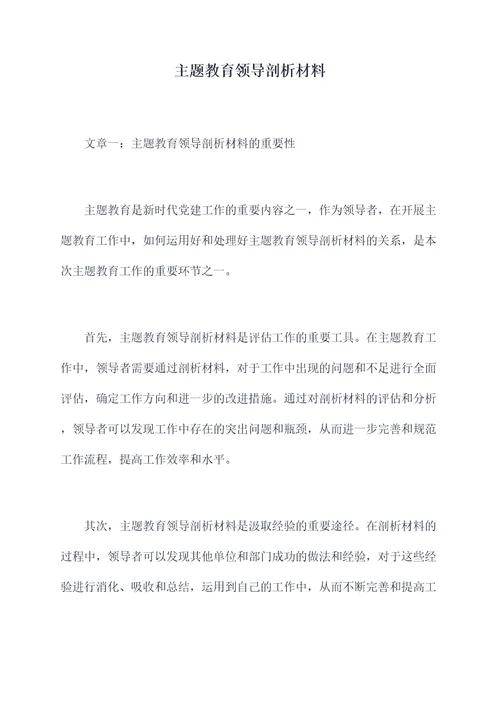 主题教育领导剖析材料

文章一：主题教育领导剖析材料的重要性

主题教育是新时代党建工作的重要内容之一，作为领导者，在开展主题教育工作中，如何运用好和处理好主题教育领导剖析材料的关系，是本次主题教育工作的重要环节之一。

首先，主题教育领导剖析材料是评估工作的重要工具。在主题教育工作中，领导者需要通过剖析材料，对于工作中出现的问题和不足进行全面评估，确定工作方向和进一步的改进措施。通过对剖析材料的评估和分析，领导者可以发现工作中存在的突出问题和瓶颈，从而进一步完善和规范工作流程，提高工作效率和水平。

其次，主题教育领导剖析材料是汲取经验的重要途径。在剖析材料的过程中，领导者可以发现其他单位和部门成功的做法和经验，对于这些经验进行消化、吸收和总结，运用到自己的工作中，从而不断完善和提高工